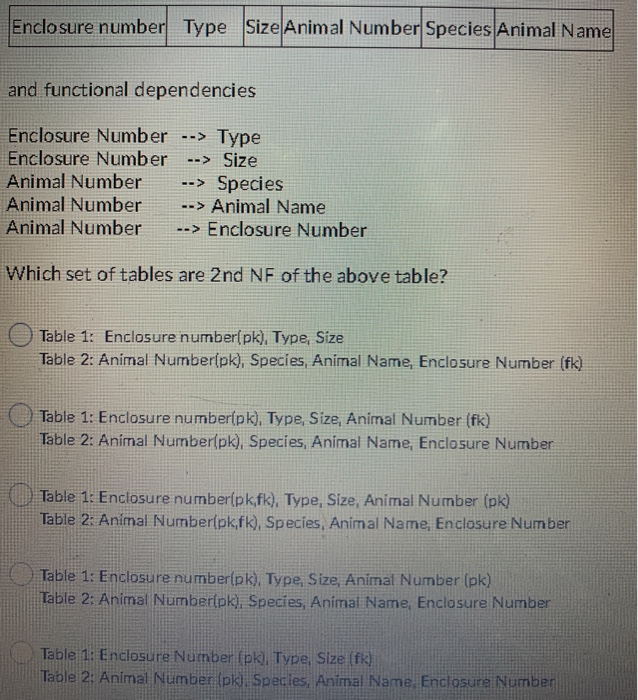 | Enclosure number | Type | Size | Animal Number | Species | Animal Name |
|---|---|---|---|---|---|

and functional dependencies

Enclosure Number --> Type
Enclosure Number --> Size
Animal Number --> Species
Animal Number --> Animal Name
Animal Number --> Enclosure Number

Which set of tables are 2nd NF of the above table?

Table 1: Enclosure number(pk), Type, Size
Table 2: Animal Number(pk), Species, Animal Name, Enclosure Number (fk)

Table 1: Enclosure number(pk), Type, Size, Animal Number (fk)
Table 2: Animal Number(pk), Species, Animal Name, Enclosure Number

Table 1: Enclosure number(pk,fk), Type, Size, Animal Number (pk)
Table 2: Animal Number(pk,fk), Species, Animal Name, Enclosure Number

Table 1: Enclosure number(pk), Type, Size, Animal Number (pk)
Table 2: Animal Number(pk), Species, Animal Name, Enclosure Number

Table 1: Enclosure Number (pk), Type, Size (fk)
Table 2: Animal Number (pk), Species, Animal Name, Enclosure Number